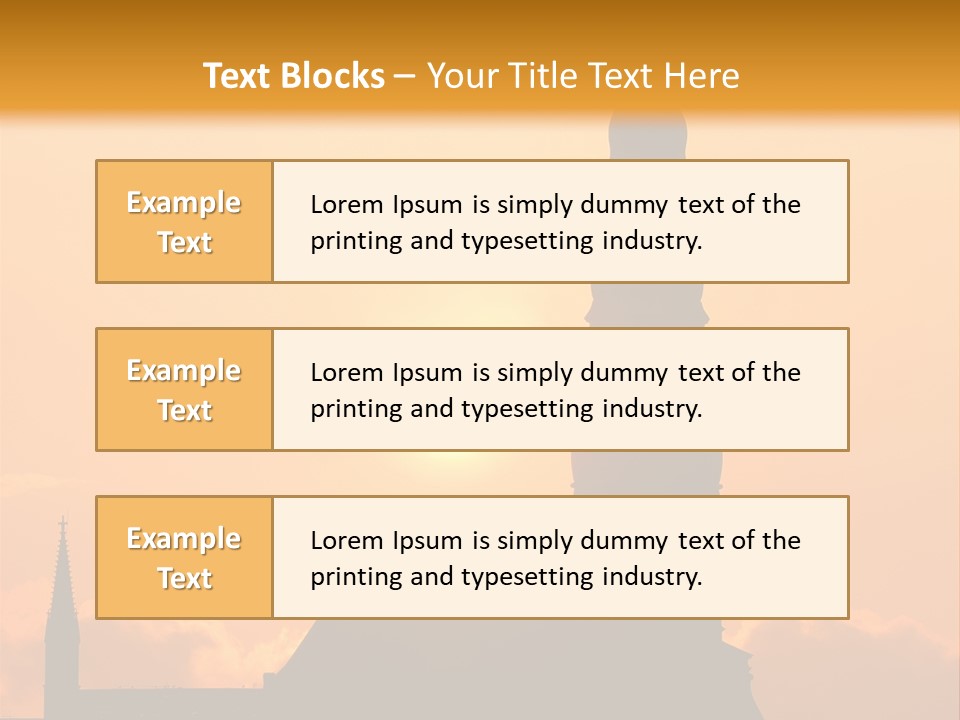 Text Blocks – Your Title Text Here

Example Text

Lorem Ipsum is simply dummy text of the printing and typesetting industry.

Example Text

Lorem Ipsum is simply dummy text of the printing and typesetting industry.

Example Text

Lorem Ipsum is simply dummy text of the printing and typesetting industry.